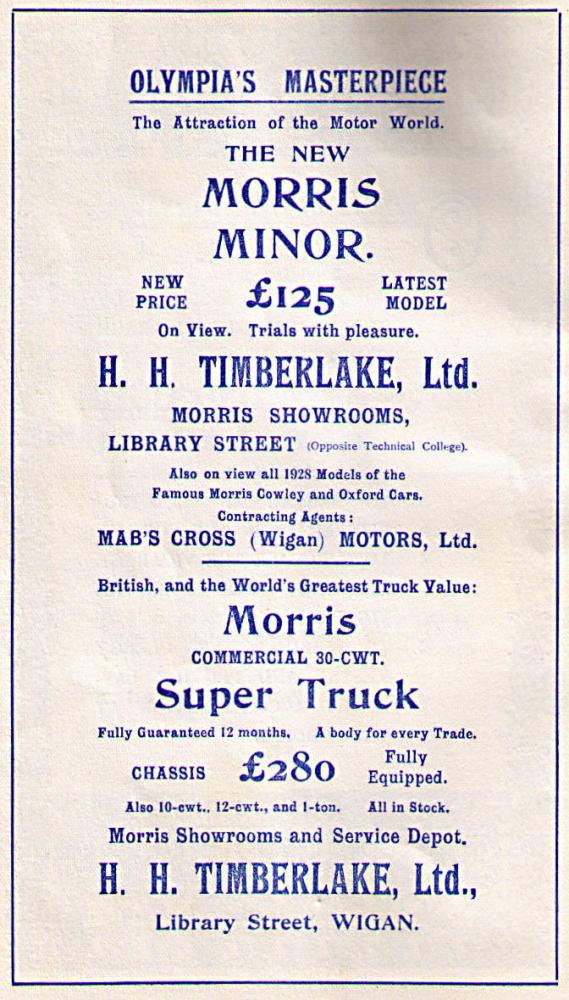 OLYMPIA'S MASTERPIECE

The Attraction of the Motor World.

THE NEW

MORRIS

MINOR.

NEW PRICE £125 LATEST MODEL

On View. Trials with pleasure.

H. H. TIMBERLAKE, Ltd.

MORRIS SHOWROOMS,

LIBRARY STREET (Opposite Technical College).

Also on view all 1928 Models of the Famous Morris Cowley and Oxford Cars.

Contracting Agents:

MAB'S CROSS (Wigan) MOTORS, Ltd.

British, and the World's Greatest Truck Value:

Morris

COMMERCIAL 30-CWT.

Super Truck

Fully Guaranteed 12 months. A body for every Trade.

CHASSIS £280 Fully Equipped.

Also 10-cwt., 12-cwt., and 1-ton. All in Stock.

Morris Showrooms and Service Depot.

H. H. TIMBERLAKE, Ltd.,

Library Street, WIGAN.